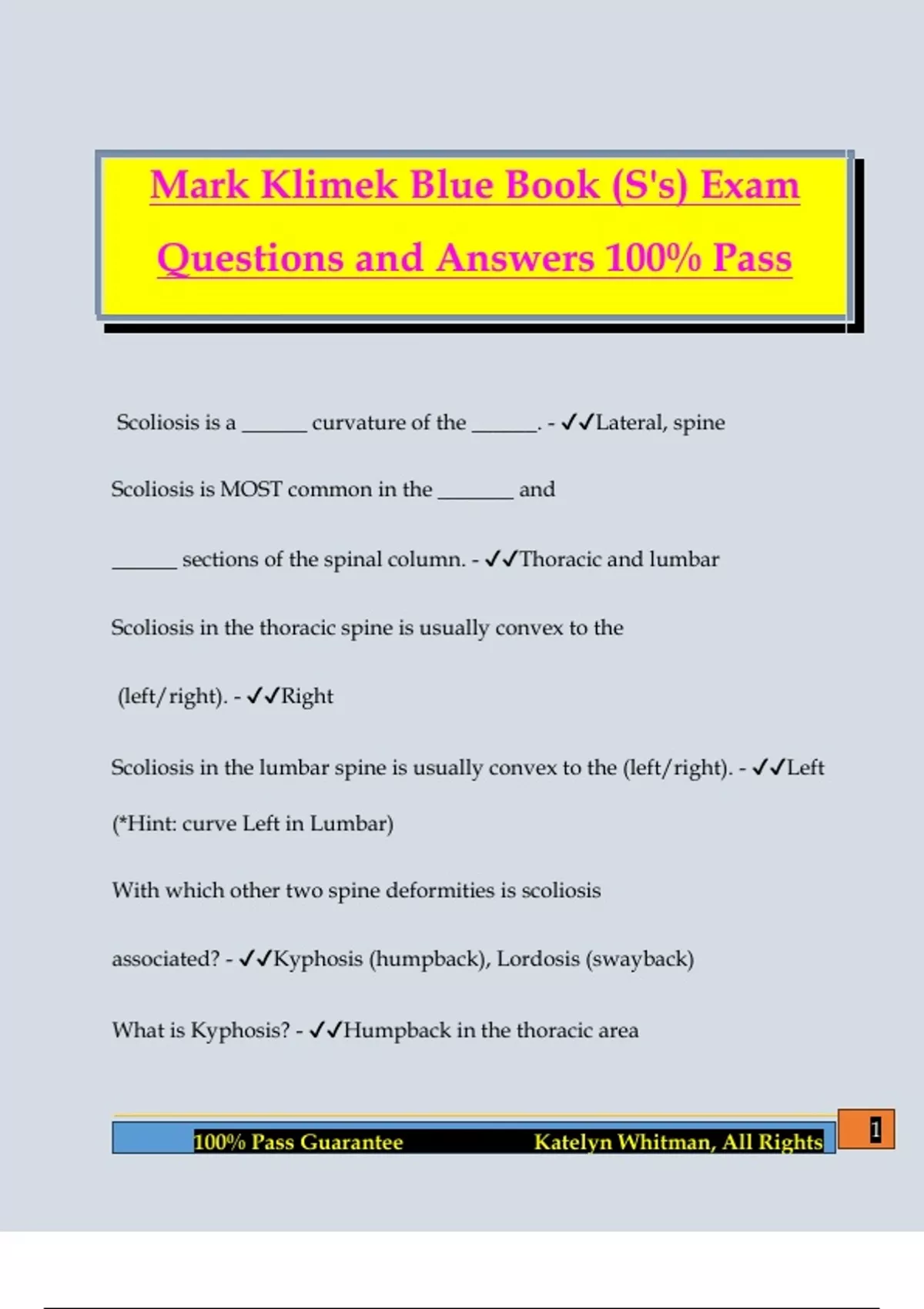 Mark Klimek Blue Book (S's) Exam Questions and Answers 100% Pass

Scoliosis is a ______ curvature of the ______. - ✓✓Lateral, spine

Scoliosis is MOST common in the _______ and ______ sections of the spinal column. - ✓✓Thoracic and lumbar

Scoliosis in the thoracic spine is usually convex to the (left/right). - ✓✓Right

Scoliosis in the lumbar spine is usually convex to the (left/right). - ✓✓Left (*Hint: curve Left in Lumbar)

With which other two spine deformities is scoliosis associated? - ✓✓Kyphosis (humpback), Lordosis (swayback)

What is Kyphosis? - ✓✓Humpback in the thoracic area

100% Pass Guarantee Katelyn Whitman, All Rights

1